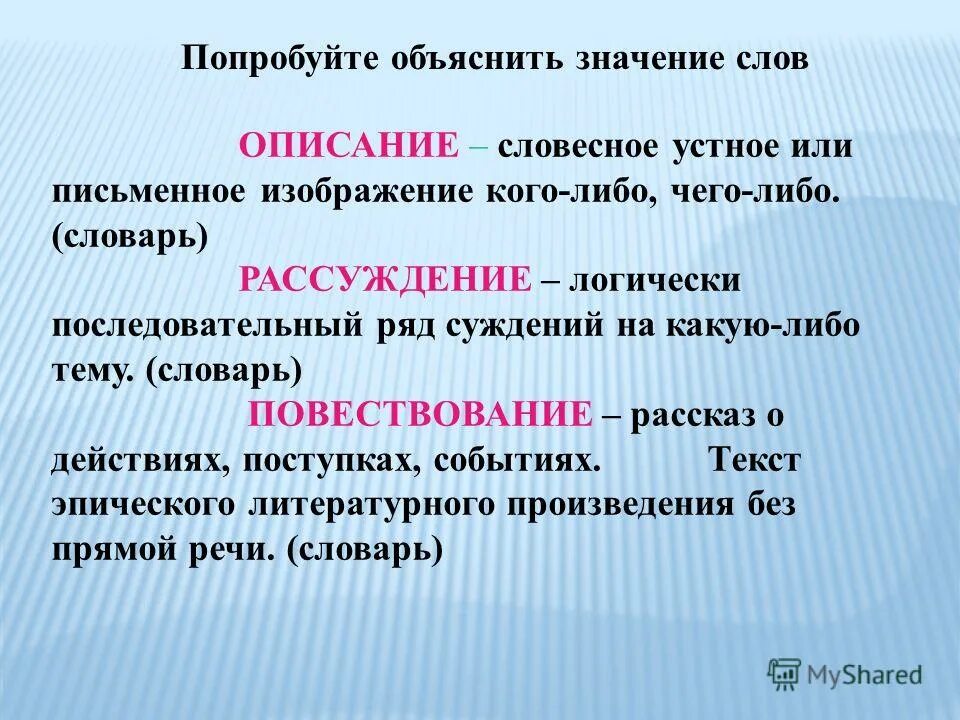 Попробуйте объяснить значение слов

ОПИСАНИЕ – словесное устное или письменное изображение кого-либо, чего-либо. (словарь)

РАССУЖДЕНИЕ – логически последовательный ряд суждений на какую-либо тему. (словарь)

ПОВЕСТВОВАНИЕ – рассказ о действиях, поступках, событиях. Текст эпического литературного произведения без прямой речи. (словарь)

MyShared